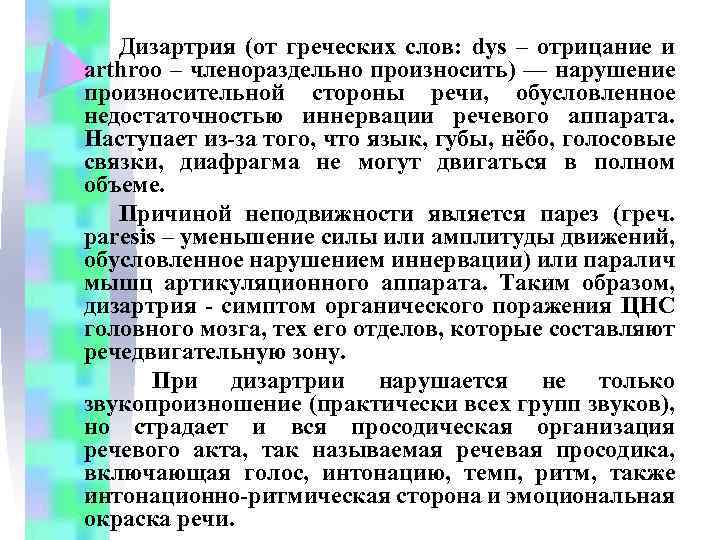 Дизартрия (от греческих слов: dys – отрицание и arthroo – членораздельно произносить) — нарушение произносительной стороны речи, обусловленное недостаточностью иннервации речевого аппарата. Наступает из-за того, что язык, губы, нёбо, голосовые связки, диафрагма не могут двигаться в полном объеме.

Причиной неподвижности является парез (греч. paresis – уменьшение силы или амплитуды движений, обусловленное нарушением иннервации) или паралич мышц артикуляционного аппарата. Таким образом, дизартрия - симптом органического поражения ЦНС головного мозга, тех его отделов, которые составляют речедвигательную зону.

При дизартрии нарушается не только звукопроизношение (практически всех групп звуков), но страдает и вся просодическая организация речевого акта, так называемая речевая просодика, включающая голос, интонацию, темп, ритм, также интонационно-ритмическая сторона и эмоциональная окраска речи.